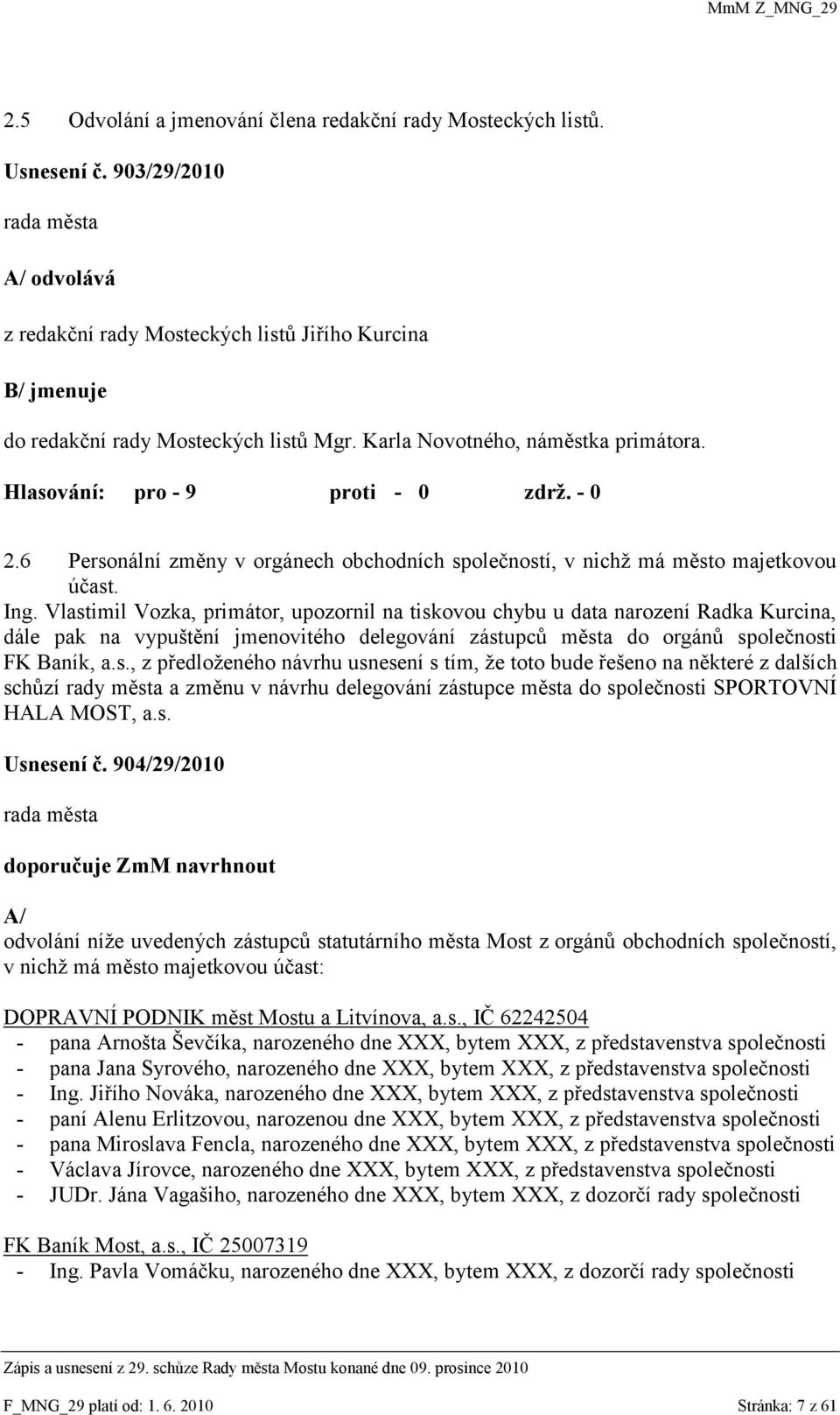 MmM Z_MNG_29

2.5 Odvolání a jmenování člena redakční rady Mosteckých listů.

Usnesení č. 903/29/2010

rada města

A/ odvolává

z redakční rady Mosteckých listů Jiřího Kurcina

B/ jmenuje

do redakční rady Mosteckých listů Mgr. Karla Novotného, náměstka primátora.

Hlasování: pro - 9 proti - 0 zdrž. - 0

2.6 Personální změny v orgánech obchodních společností, v nichž má město majetkovou účast.

Ing. Vlastimil Vozka, primátor, upozornil na tiskovou chybu u data narození Radka Kurcina, dále pak na vypuštění jmenovitého delegování zástupců města do orgánů společnosti FK Baník, a.s., z předloženého návrhu usnesení s tím, že toto bude řešeno na některé z dalších schůzí rady města a změnu v návrhu delegování zástupce města do společnosti SPORTOVNÍ HALA MOST, a.s.

Usnesení č. 904/29/2010

rada města

doporučuje ZmM navrhnout

A/

odvolání níže uvedených zástupců statutárního města Most z orgánů obchodních společností, v nichž má město majetkovou účast:

DOPRAVNÍ PODNIK měst Mostu a Litvínova, a.s., IČ 62242504
- pana Arnošta Ševčíka, narozeného dne XXX, bytem XXX, z představenstva společnosti
- pana Jana Syrového, narozeného dne XXX, bytem XXX, z představenstva společnosti
- Ing. Jiřího Nováka, narozeného dne XXX, bytem XXX, z představenstva společnosti
- paní Alenu Erlitzovou, narozenou dne XXX, bytem XXX, z představenstva společnosti
- pana Miroslava Fencla, narozeného dne XXX, bytem XXX, z představenstva společnosti
- Václava Jírovce, narozeného dne XXX, bytem XXX, z představenstva společnosti
- JUDr. Jána Vagašiho, narozeného dne XXX, bytem XXX, z dozorčí rady společnosti

FK Baník Most, a.s., IČ 25007319
- Ing. Pavla Vomáčku, narozeného dne XXX, bytem XXX, z dozorčí rady společnosti

Zápis a usnesení z 29. schůze Rady města Mostu konané dne 09. prosince 2010

F_MNG_29 platí od: 1. 6. 2010 Stránka: 7 z 61